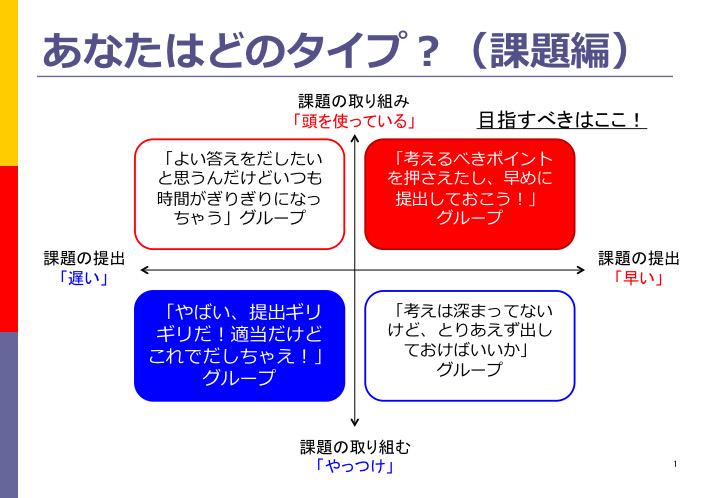 あなたはどのタイプ？（課題編）

課題の取り組み
「頭を使っている」

目指すべきはここ！

「よい答えをだしたいと思うんだけどいつも時間がぎりぎりになっちゃう」グループ

「考えるべきポイントを押さえたし、早めに提出しておこう！」グループ

課題の提出
「遅い」

課題の提出
「早い」

「やばい、提出ギリギリだ！適当だけどこれでだしちゃえ！」グループ

「考えは深まってないけど、とりあえず出しておけばいいか」グループ

課題の取り組む
「やっつけ」

1